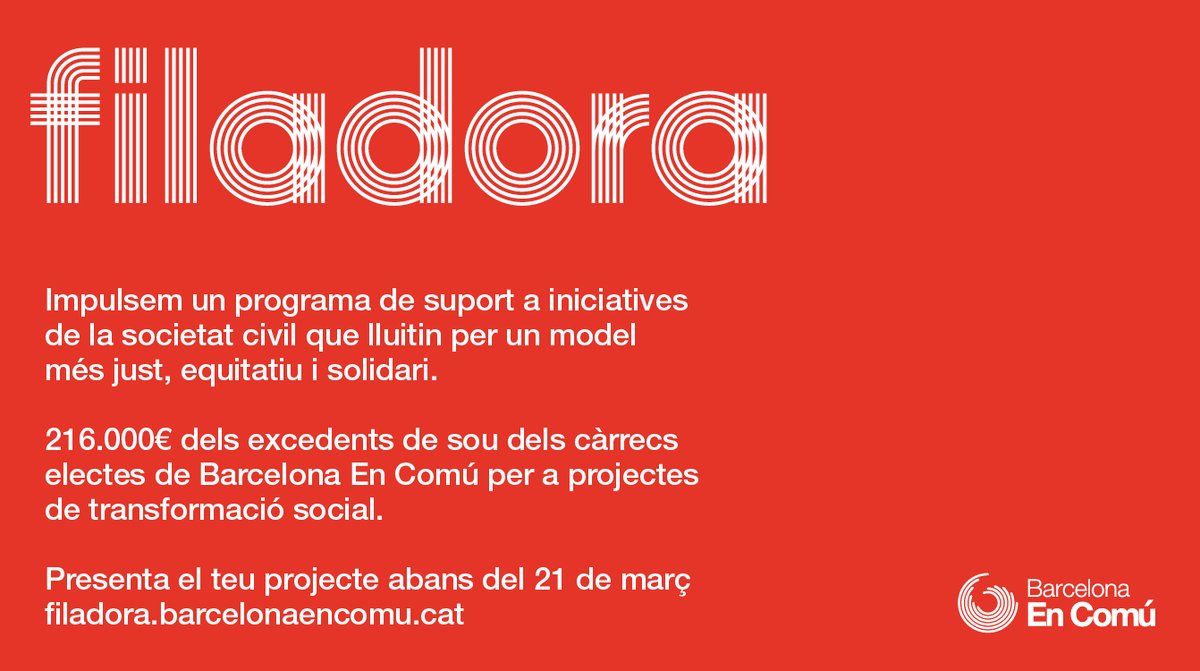 filadora

Impulsem un programa de suport a iniciatives de la societat civil que lluitin per un model més just, equitatiu i solidari.

216.000€ dels excedents de sou dels càrrecs electes de Barcelona En Comú per a projectes de transformació social.

Presenta el teu projecte abans del 21 de març
filadora.barcelonaencomu.cat

Barcelona
En Comú